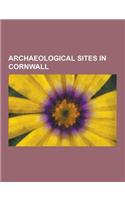 ARCHAEOLOGICAL SITES IN CORNWALL